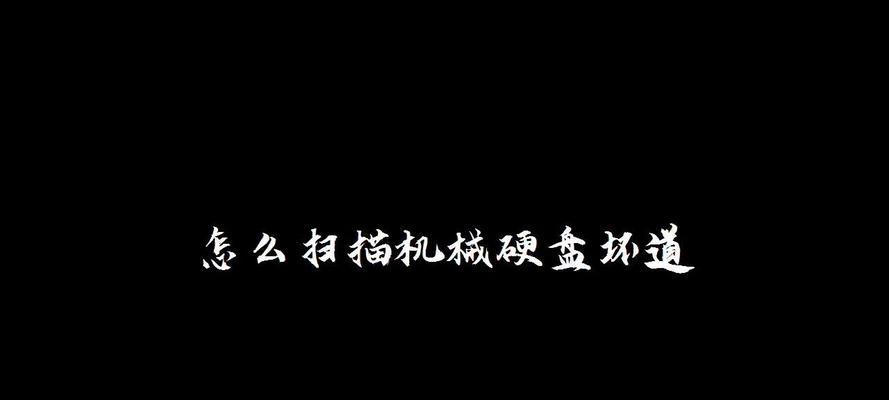 怎么扫描机械硬盘坏道